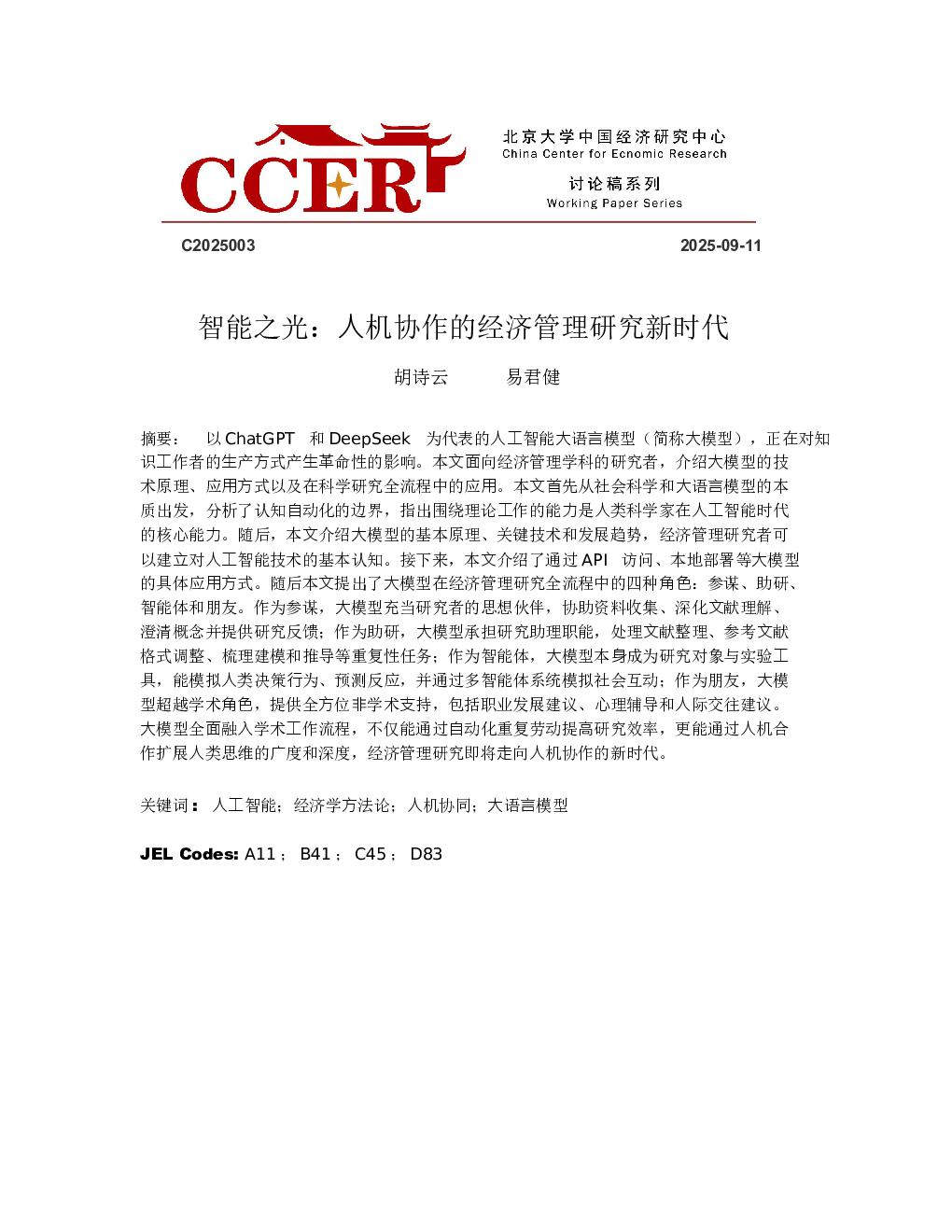 CCER

北京大学中国经济研究中心
China Center for Ecnomic Research

讨论稿系列
Working Paper Series

C2025003

2025-09-11

智能之光：人机协作的经济管理研究新时代

胡诗云　　易君健

摘要： 以 ChatGPT 和 DeepSeek 为代表的人工智能大语言模型（简称大模型），正在对知识工作者的生产方式产生革命性的影响。本文面向经济管理学科的研究者，介绍大模型的技术原理、应用方式以及在科学研究全流程中的应用。本文首先从社会科学和大语言模型的本质出发，分析了认知自动化的边界，指出围绕理论工作的能力是人类科学家在人工智能时代的核心能力。随后，本文介绍大模型的基本原理、关键技术和发展趋势，经济管理研究者可以建立对人工智能技术的基本认知。接下来，本文介绍了通过 API 访问、本地部署等大模型的具体应用方式。随后本文提出了大模型在经济管理研究全流程中的四种角色：参谋、助研、智能体和朋友。作为参谋，大模型充当研究者的思想伙伴，协助资料收集、深化文献理解、澄清概念并提供研究反馈；作为助研，大模型承担研究助理职能，处理文献整理、参考文献格式调整、梳理建模和推导等重复性任务；作为智能体，大模型本身成为研究对象与实验工具，能模拟人类决策行为、预测反应，并通过多智能体系统模拟社会互动；作为朋友，大模型超越学术角色，提供全方位非学术支持，包括职业发展建议、心理辅导和人际交往建议。大模型全面融入学术工作流程，不仅能通过自动化重复劳动提高研究效率，更能通过人机合作扩展人类思维的广度和深度，经济管理研究即将走向人机协作的新时代。

关键词： 人工智能；经济学方法论；人机协同；大语言模型

JEL Codes: A11； B41； C45； D83